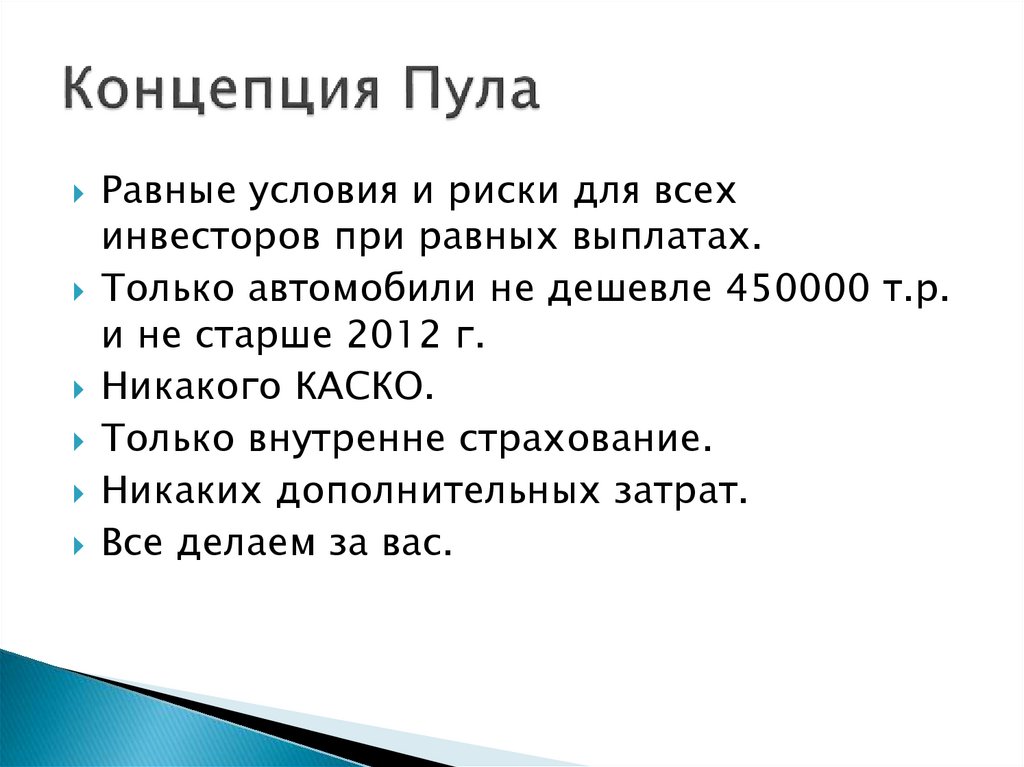 Концепция Пула

Равные условия и риски для всех инвесторов при равных выплатах.

Только автомобили не дешевле 450000 т.р. и не старше 2012 г.

Никакого КАСКО.

Только внутренне страхование.

Никаких дополнительных затрат.

Все делаем за вас.